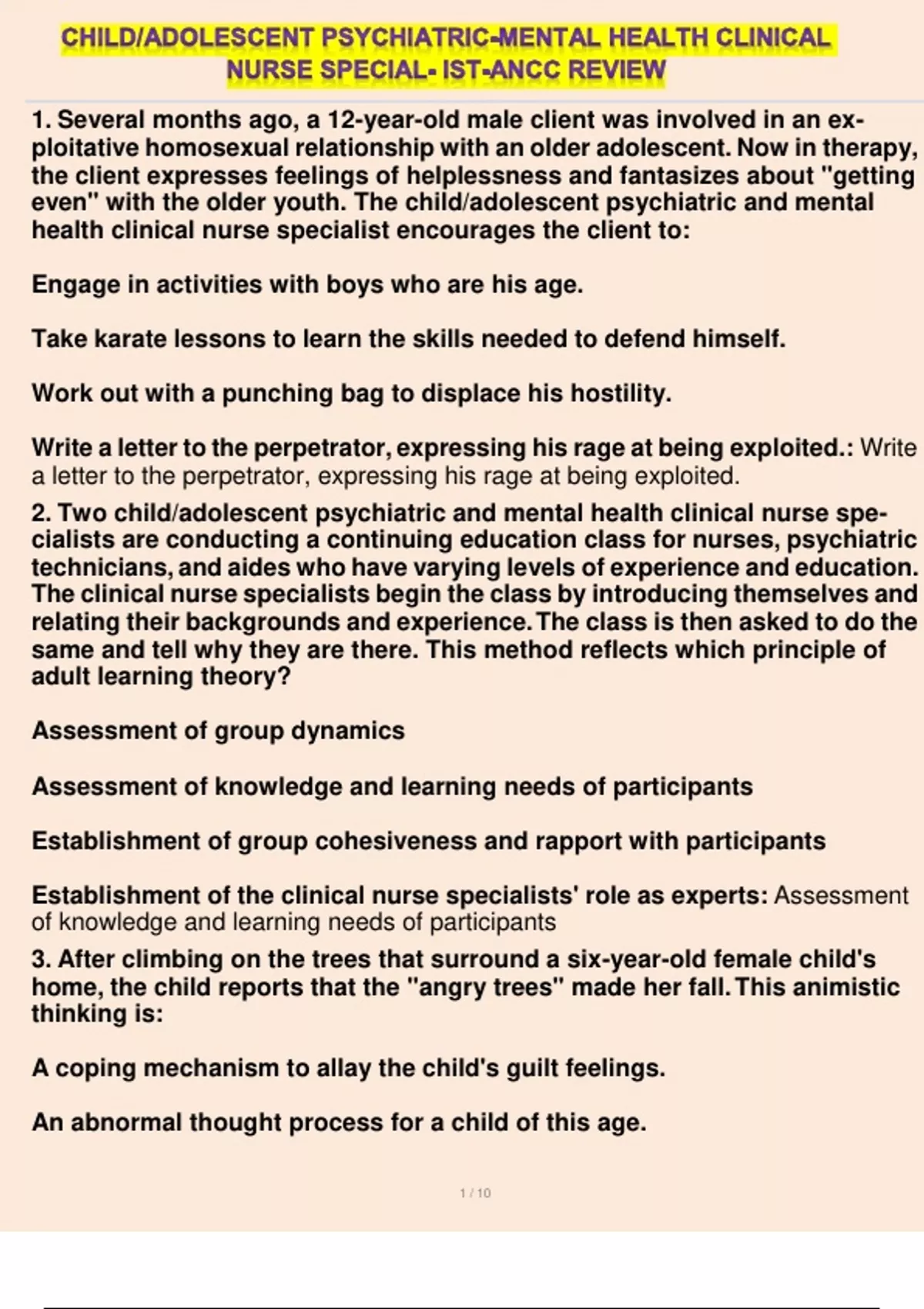 CHILD/ADOLESCENT PSYCHIATRIC-MENTAL HEALTH CLINICAL NURSE SPECIAL- IST-ANCC REVIEW

1. Several months ago, a 12-year-old male client was involved in an exploitative homosexual relationship with an older adolescent. Now in therapy, the client expresses feelings of helplessness and fantasizes about "getting even" with the older youth. The child/adolescent psychiatric and mental health clinical nurse specialist encourages the client to:

Engage in activities with boys who are his age.

Take karate lessons to learn the skills needed to defend himself.

Work out with a punching bag to displace his hostility.

Write a letter to the perpetrator, expressing his rage at being exploited.: Write a letter to the perpetrator, expressing his rage at being exploited.

2. Two child/adolescent psychiatric and mental health clinical nurse specialists are conducting a continuing education class for nurses, psychiatric technicians, and aides who have varying levels of experience and education. The clinical nurse specialists begin the class by introducing themselves and relating their backgrounds and experience. The class is then asked to do the same and tell why they are there. This method reflects which principle of adult learning theory?

Assessment of group dynamics

Assessment of knowledge and learning needs of participants

Establishment of group cohesiveness and rapport with participants

Establishment of the clinical nurse specialists' role as experts: Assessment of knowledge and learning needs of participants

3. After climbing on the trees that surround a six-year-old female child's home, the child reports that the "angry trees" made her fall. This animistic thinking is:

A coping mechanism to allay the child's guilt feelings.

An abnormal thought process for a child of this age.

1 / 10